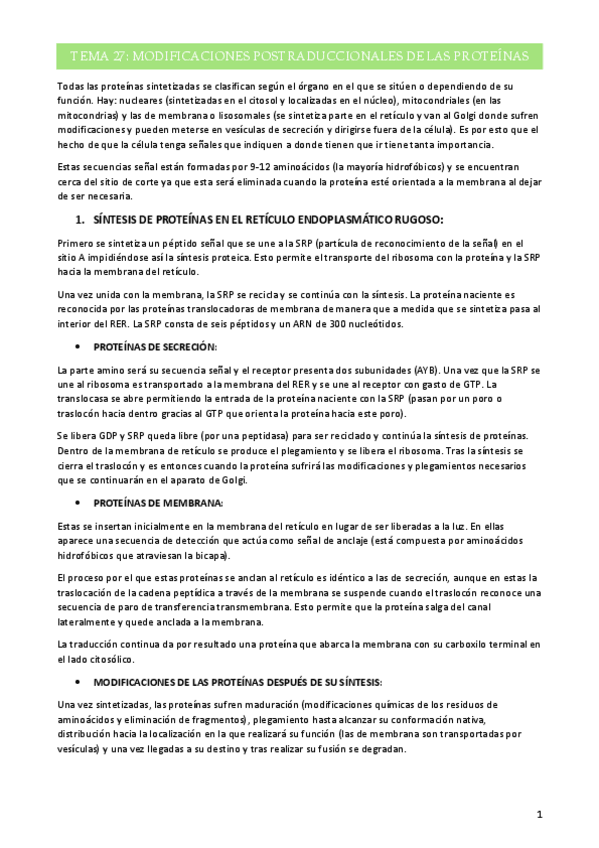 TEMA 27: MODIFICACIONES POSTRADUCCIONALES DE LAS PROTEÍNAS

Todas las proteínas sintetizadas se clasifican según el órgano en el que se sitúen o dependiendo de su función. Hay: nucleares (sintetizadas en el citosol y localizadas en el núcleo), mitocondriales (en las mitocondrias) y las de membrana o lisosomales (se sintetiza parte en el retículo y van al Golgi donde sufren modificaciones y pueden meterse en vesículas de secreción y dirigirse fuera de la célula). Es por esto que el hecho de que la célula tenga señales que indiquen a donde tienen que ir tiene tanta importancia.

Estas secuencias señal están formadas por 9-12 aminoácidos (la mayoría hidrofóbicos) y se encuentran cerca del sitio de corte ya que esta será eliminada cuando la proteína esté orientada a la membrana al dejar de ser necesaria.

1. SÍNTESIS DE PROTEÍNAS EN EL RETÍCULO ENDOPLASMÁTICO RUGOSO:

Primero se sintetiza un péptido señal que se une a la SRP (partícula de reconocimiento de la señal) en el sitio A impidiéndose así la síntesis proteica. Esto permite el transporte del ribosoma con la proteína y la SRP hacia la membrana del retículo.

Una vez unida con la membrana, la SRP se recicla y se continúa con la síntesis. La proteína naciente es reconocida por las proteínas translocadoras de membrana de manera que a medida que se sintetiza pasa al interior del RER. La SRP consta de seis péptidos y un ARN de 300 nucleótidos.

• PROTEÍNAS DE SECRECIÓN:

La parte amino será su secuencia señal y el receptor presenta dos subunidades (AYB). Una vez que la SRP se une al ribosoma es transportado a la membrana del RER y se une al receptor con gasto de GTP. La translocasa se abre permitiendo la entrada de la proteína naciente con la SRP (pasan por un poro o traslocón hacia dentro gracias al GTP que orienta la proteína hacia este poro).

Se libera GDP y SRP queda libre (por una peptidasa) para ser reciclado y continúa la síntesis de proteínas. Dentro de la membrana de retículo se produce el plegamiento y se libera el ribosoma. Tras la síntesis se cierra el traslocón y es entonces cuando la proteína sufrirá las modificaciones y plegamientos necesarios que se continuarán en el aparato de Golgi.

• PROTEÍNAS DE MEMBRANA:

Estas se insertan inicialmente en la membrana del retículo en lugar de ser liberadas a la luz. En ellas aparece una secuencia de detección que actúa como señal de anclaje (está compuesta por aminoácidos hidrofóbicos que atraviesan la bicapa).

El proceso por el que estas proteínas se anclan al retículo es idéntico a las de secreción, aunque en estas la traslocación de la cadena peptídica a través de la membrana se suspende cuando el traslocón reconoce una secuencia de paro de transferencia transmembrana. Esto permite que la proteína salga del canal lateralmente y quede anclada a la membrana.

La traducción continua da por resultado una proteína que abarca la membrana con su carboxilo terminal en el lado citosólico.

• MODIFICACIONES DE LAS PROTEÍNAS DESPUÉS DE SU SÍNTESIS:

Una vez sintetizadas, las proteínas sufren maduración (modificaciones químicas de los residuos de aminoácidos y eliminación de fragmentos), plegamiento hasta alcanzar su conformación nativa, distribución hacia la localización en la que realizará su función (las de membrana son transportadas por vesículas) y una vez llegadas a su destino y tras realizar su fusión se degradan.

1